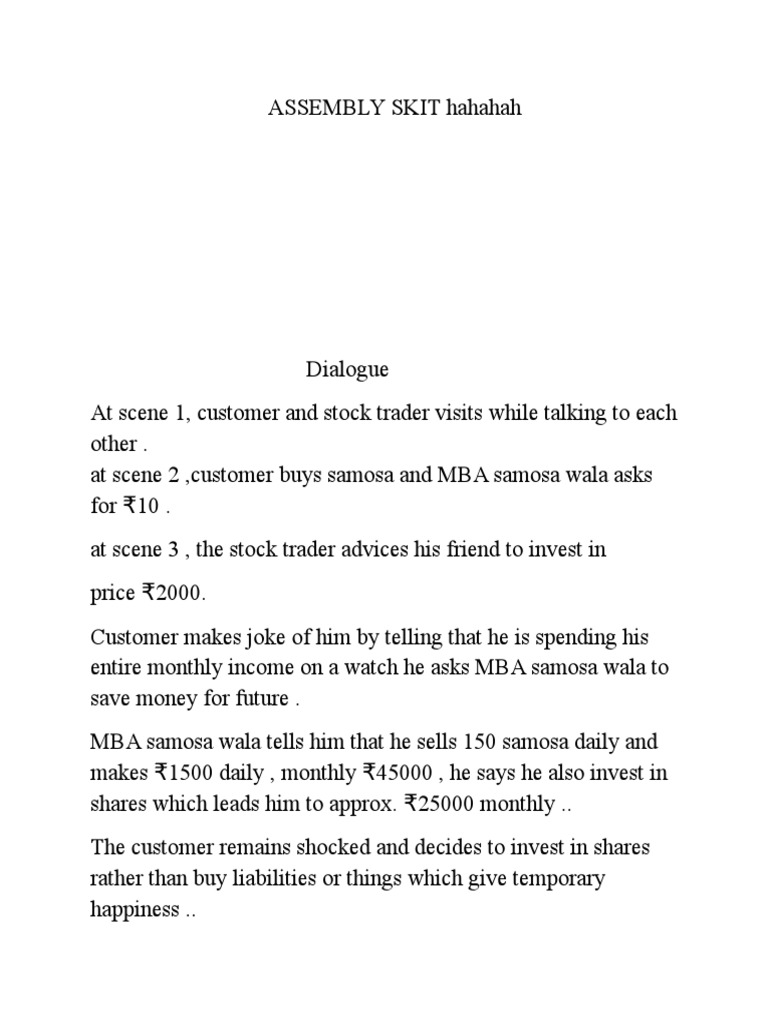 ASSEMBLY SKIT hahahah

Dialogue

At scene 1, customer and stock trader visits while talking to each other .
at scene 2 ,customer buys samosa and MBA samosa wala asks for ₹10 .

at scene 3 , the stock trader advices his friend to invest in

price ₹2000.

Customer makes joke of him by telling that he is spending his entire monthly income on a watch he asks MBA samosa wala to save money for future .

MBA samosa wala tells him that he sells 150 samosa daily and makes ₹1500 daily , monthly ₹45000 , he says he also invest in shares which leads him to approx. ₹25000 monthly ..

The customer remains shocked and decides to invest in shares rather than buy liabilities or things which give temporary happiness ..